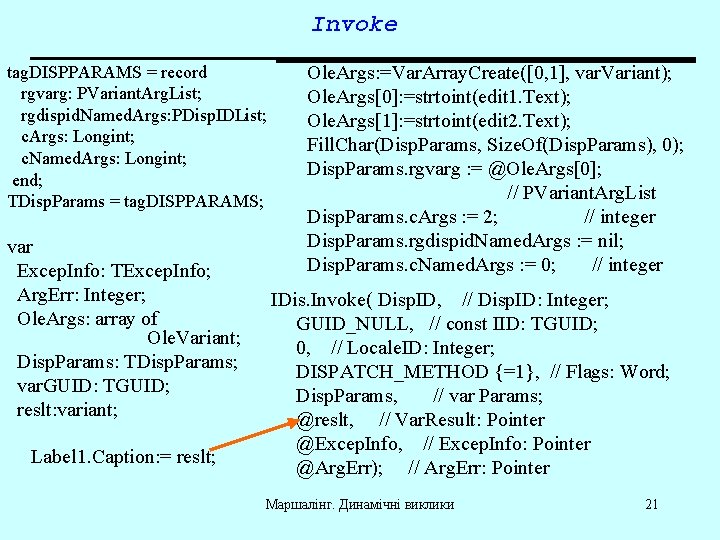 Invoke

tagDISPPARAMS = record
rgvarg: PVariantArgList;
rgdispidNamedArgs:PDispIDList;
cArgs: Longint;
cNamedArgs: Longint;
end;
TDispParams = tagDISPPARAMS;

var
ExcepInfo: TExcepInfo;
ArgErr: Integer;
OleArgs: array of
OleVariant;
DispParams: TDispParams;
varGUID: TGUID;
reslt:variant;

Label1.Caption:= reslt;

OleArgs:=VarArrayCreate([0,1], varVariant);
OleArgs[0]:=strtoint(edit1.Text);
OleArgs[1]:=strtoint(edit2.Text);
FillChar(DispParams, SizeOf(DispParams), 0);
DispParams.rgvarg := @OleArgs[0];
// PVariantArgList
DispParams.cArgs := 2; // integer
DispParams.rgdispidNamedArgs := nil;
DispParams.cNamedArgs := 0; // integer

IDis.Invoke( DispID, // DispID: Integer;
GUID_NULL, // const IID: TGUID;
0, // LocaleID: Integer;
DISPATCH_METHOD {=1}, // Flags: Word;
DispParams, // var Params;
@reslt, // VarResult: Pointer
@ExcepInfo, // ExcepInfo: Pointer
@ArgErr); // ArgErr: Pointer

Маршалінг. Динамічні виклики
21